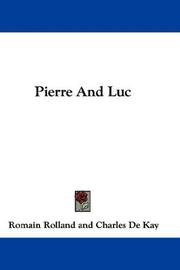 Pierre And Luc

Romain Rolland and Charles De Kay